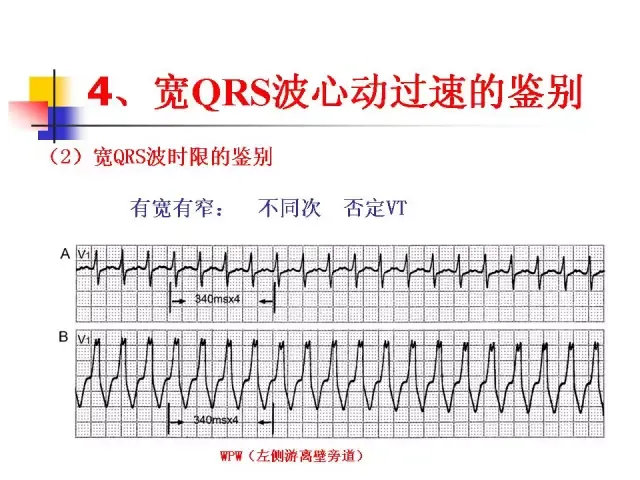 4、宽QRS波心动过速的鉴别

（2）宽QRS波时限的鉴别

有宽有窄：  不同次  否定VT

A V1

340msx4

B V1

340msx4

WPW（左侧游离壁旁道）